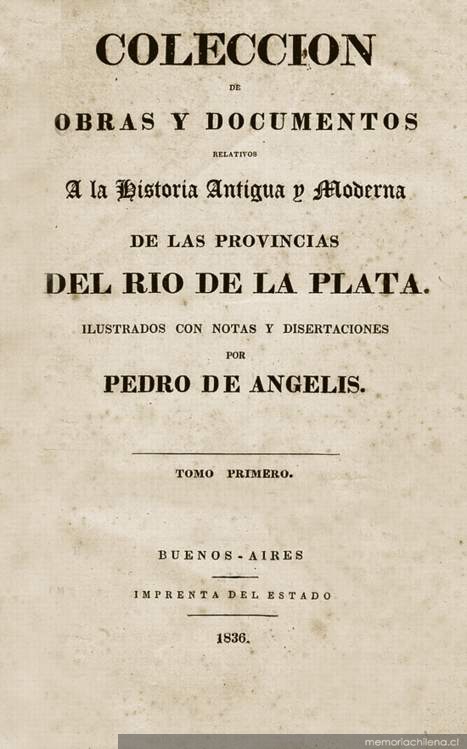 COLECCION

DE

OBRAS Y DOCUMENTOS

RELATIVOS

A la Historia Antigua y Moderna

DE LAS PROVINCIAS

DEL RIO DE LA PLATA.

ILUSTRADOS CON NOTAS Y DISERTACIONES

POR

PEDRO DE ANGELIS.

TOMO PRIMERO.

BUENOS-AIRES

IMPRENTA DEL ESTADO

1836.

memoriachilena.cl